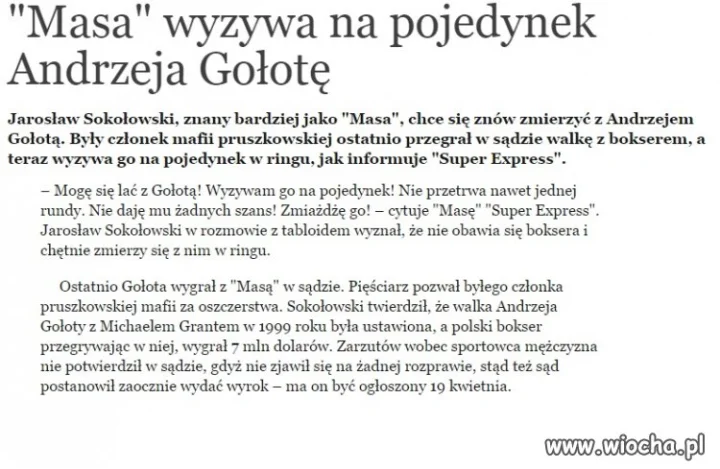 "Masa" wyzywa na pojedynek Andrzeja Gołotę

Jarosław Sokołowski, znany bardziej jako "Masa", chce się znów zmierzyć z Andrzejem Gołotą. Były członek mafii pruszkowskiej ostatnio przegrał w sądzie walkę z bokserem, a teraz wyzywa go na pojedynek w ringu, jak informuje "Super Express".

– Mogę się lać z Gołotą! Wyzywam go na pojedynek! Nie przetrwa nawet jednej rundy. Nie daję mu żadnych szans! Zmiażdżę go! – cytuje "Masę" "Super Express". Jarosław Sokołowski w rozmowie z tabloidem wyznał, że nie obawia się boksera i chętnie zmierzy się z nim w ringu.

Ostatnio Gołota wygrał z "Masą" w sądzie. Pięściarz pozwał byłego członka pruszkowskiej mafii za oszczerstwa. Sokołowski twierdził, że walka Andrzeja Gołoty z Michaelem Grantem w 1999 roku była ustawiona, a polski bokser przegrywając w niej, wygrał 7 mln dolarów. Zarzutów wobec sportowca mężczyzna nie potwierdził w sądzie, gdyż nie zjawił się na żadnej rozprawie, stąd też sąd postanowił zaocznie wydać wyrok – ma on być ogłoszony 19 kwietnia.

www.wiocha.pl